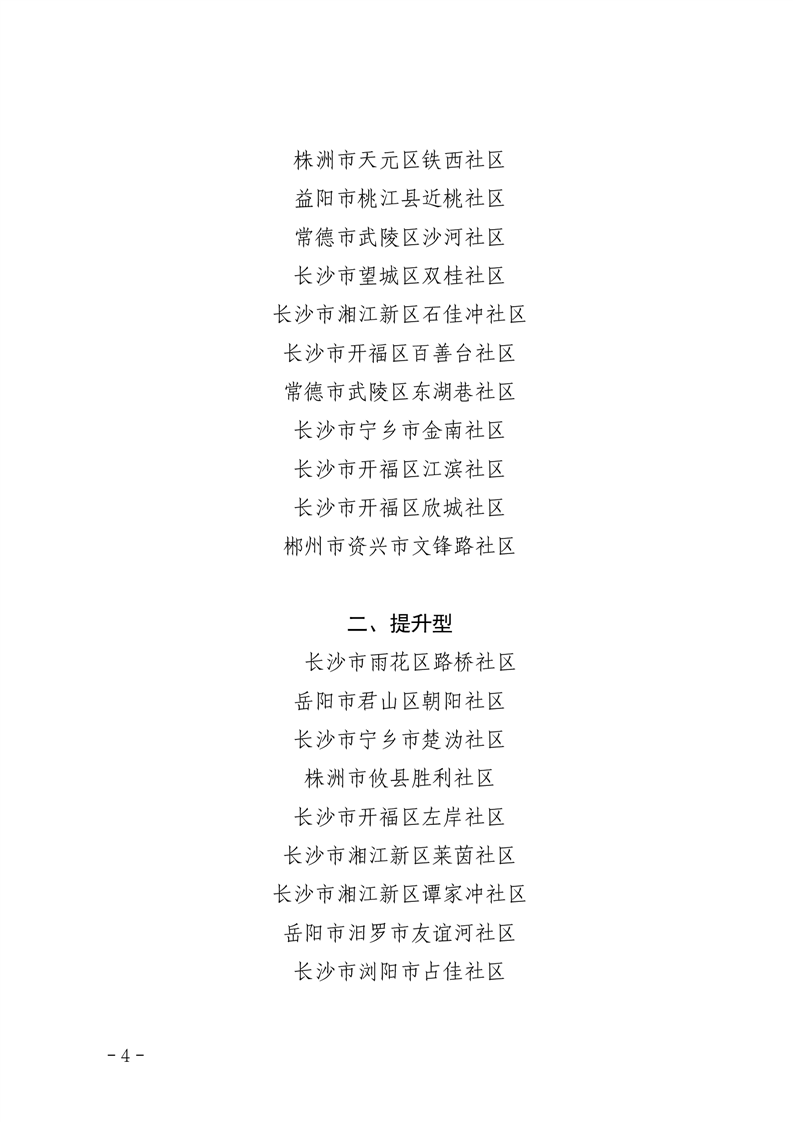 株洲市天元区铁西社区
益阳市桃江县近桃社区
常德市武陵区沙河社区
长沙市望城区双桂社区
长沙市湘江新区石佳冲社区
长沙市开福区百善台社区
常德市武陵区东湖巷社区
长沙市宁乡市金南社区
长沙市开福区江滨社区
长沙市开福区欣城社区
郴州市资兴市文锋路社区

二、提升型
长沙市雨花区路桥社区
岳阳市君山区朝阳社区
长沙市宁乡市楚沩社区
株洲市攸县胜利社区
长沙市开福区左岸社区
长沙市湘江新区莱茵社区
长沙市湘江新区谭家冲社区
岳阳市汨罗市友谊河社区
长沙市浏阳市占佳社区

- 4 -